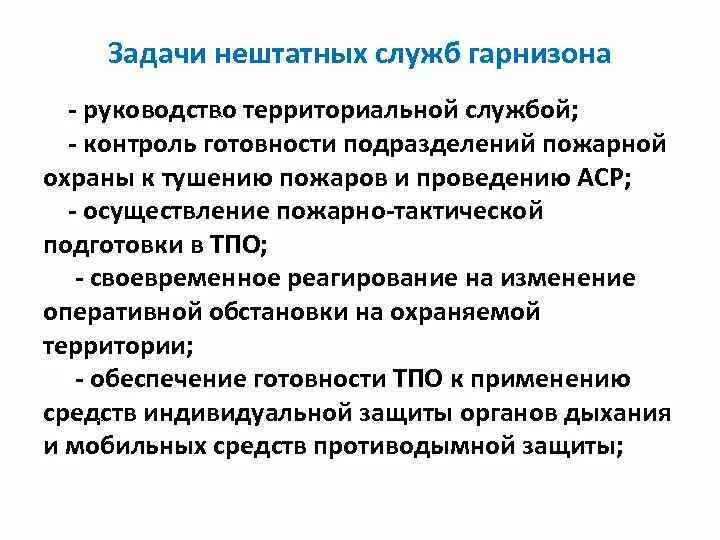 Задачи нештатных служб гарнизона

- руководство территориальной службой;

- контроль готовности подразделений пожарной охраны к тушению пожаров и проведению АСР;

- осуществление пожарно-тактической подготовки в ТПО;

- своевременное реагирование на изменение оперативной обстановки на охраняемой территории;

- обеспечение готовности ТПО к применению средств индивидуальной защиты органов дыхания и мобильных средств противодымной защиты;